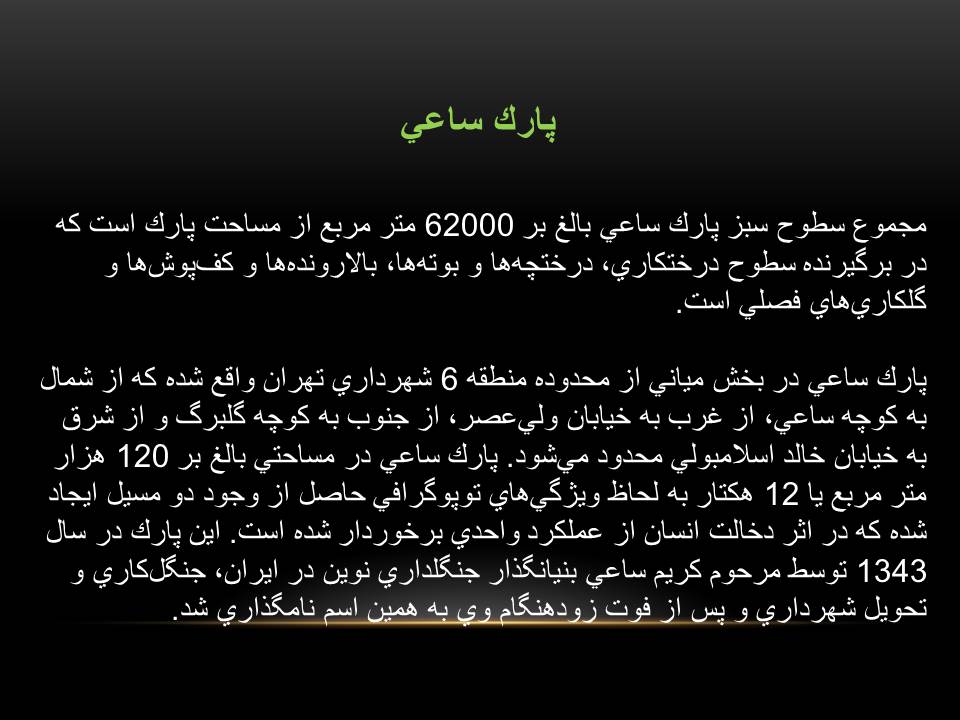 پارك ساعي

مجموع سطوح سبز پارك ساعي بالغ بر 62000 متر مربع از مساحت پارك است كه در برگيرنده سطوح درختكاري، درختچه‌ها و بوته‌ها، بالارونده‌ها و كف‌پوش‌ها و گلكاري‌هاي فصلي است.

پارك ساعي در بخش مياني از محدوده منطقه 6 شهرداري تهران واقع شده كه از شمال به كوچه ساعي، از غرب به خيابان ولي‌عصر، از جنوب به كوچه گلبرگ و از شرق به خيابان خالد اسلامبولي محدود مي‌شود. پارك ساعي در مساحتي بالغ بر 120 هزار متر مربع يا 12 هكتار به لحاظ ويژگي‌هاي توپوگرافي حاصل از وجود دو مسيل ايجاد شده كه در اثر دخالت انسان از عملكرد واحدي برخوردار شده است. اين پارك در سال 1343 توسط مرحوم كريم ساعي بنيانگذار جنگلداري نوين در ايران، جنگل‌كاري و تحويل شهرداري و پس از فوت زودهنگام وي به همين اسم نامگذاري شد.